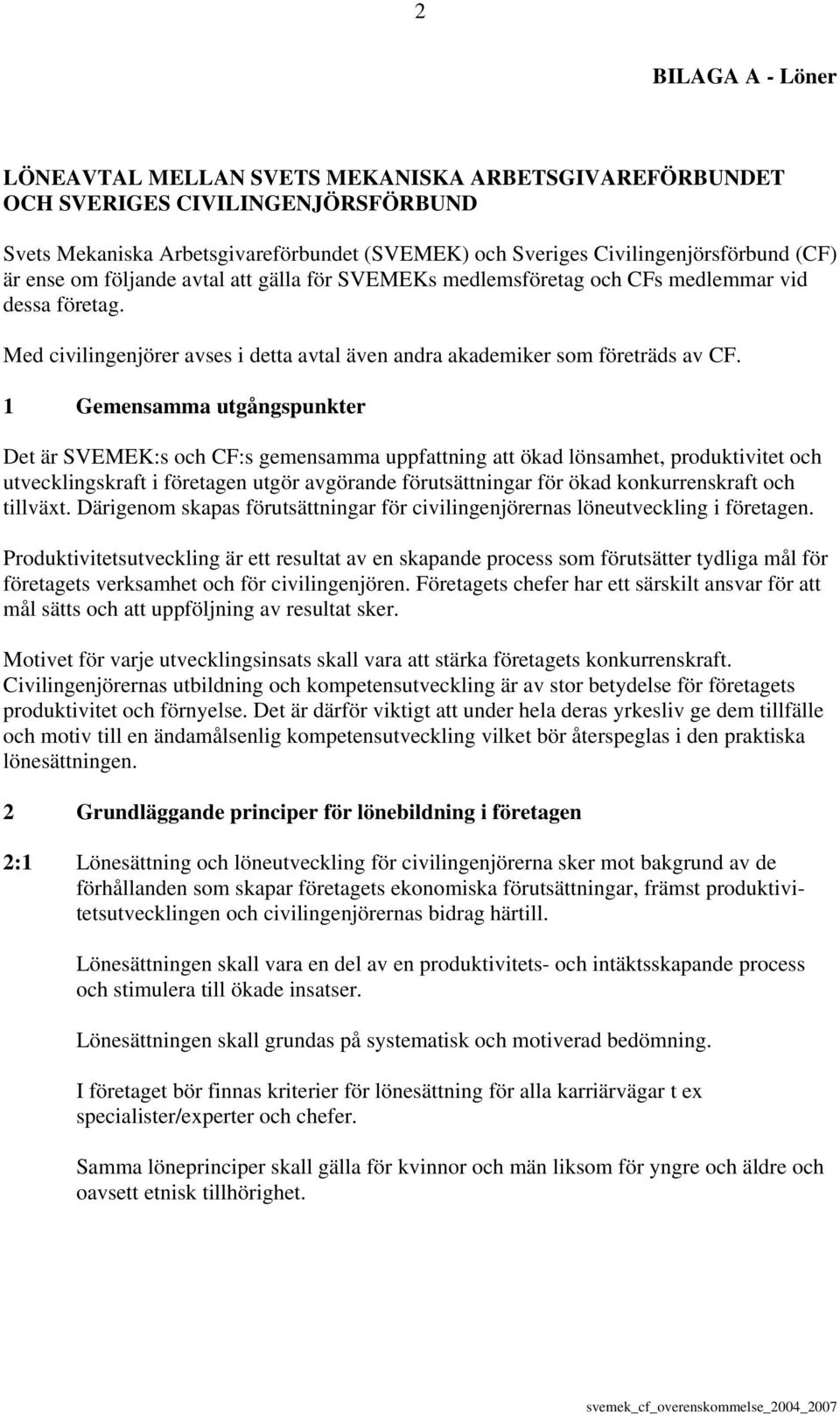 2

BILAGA A - Löner

LÖNEAVTAL MELLAN SVETS MEKANISKA ARBETSGIVAREFÖRBUNDET OCH SVERIGES CIVILINGENJÖRSFÖRBUND

Svets Mekaniska Arbetsgivareförbundet (SVEMEK) och Sveriges Civilingenjörsförbund (CF) är ense om följande avtal att gälla för SVEMEKs medlemsföretag och CFs medlemmar vid dessa företag.

Med civilingenjörer avses i detta avtal även andra akademiker som företräds av CF.

1 Gemensamma utgångspunkter

Det är SVEMEK:s och CF:s gemensamma uppfattning att ökad lönsamhet, produktivitet och utvecklingskraft i företagen utgör avgörande förutsättningar för ökad konkurrenskraft och tillväxt. Därigenom skapas förutsättningar för civilingenjörernas löneutveckling i företagen.

Produktivitetsutveckling är ett resultat av en skapande process som förutsätter tydliga mål för företagets verksamhet och för civilingenjören. Företagets chefer har ett särskilt ansvar för att mål sätts och att uppföljning av resultat sker.

Motivet för varje utvecklingsinsats skall vara att stärka företagets konkurrenskraft. Civilingenjörernas utbildning och kompetensutveckling är av stor betydelse för företagets produktivitet och förnyelse. Det är därför viktigt att under hela deras yrkesliv ge dem tillfälle och motiv till en ändamålsenlig kompetensutveckling vilket bör återspeglas i den praktiska lönesättningen.

2 Grundläggande principer för lönebildning i företagen

2:1 Lönesättning och löneutveckling för civilingenjörerna sker mot bakgrund av de förhållanden som skapar företagets ekonomiska förutsättningar, främst produktivitetsutvecklingen och civilingenjörernas bidrag härtill.

Lönesättningen skall vara en del av en produktivitets- och intäktsskapande process och stimulera till ökade insatser.

Lönesättningen skall grundas på systematisk och motiverad bedömning.

I företaget bör finnas kriterier för lönesättning för alla karriärvägar t ex specialister/experter och chefer.

Samma löneprinciper skall gälla för kvinnor och män liksom för yngre och äldre och oavsett etnisk tillhörighet.

svemek_cf_overenskommelse_2004_2007